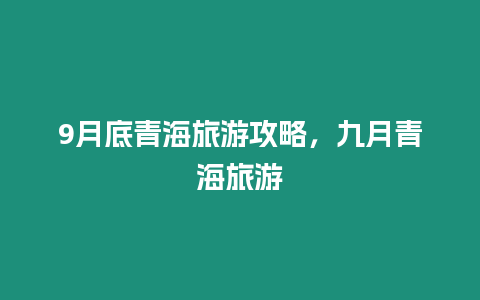 9月底青海旅游攻略，九月青海旅游